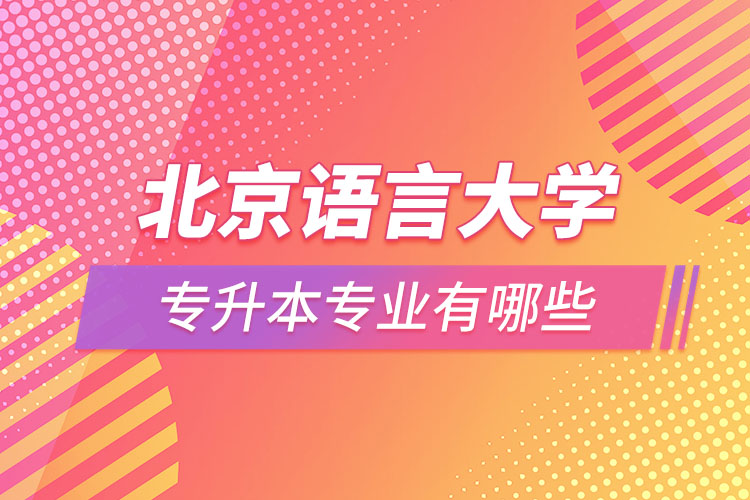 北京语言大学

专升本专业有哪些